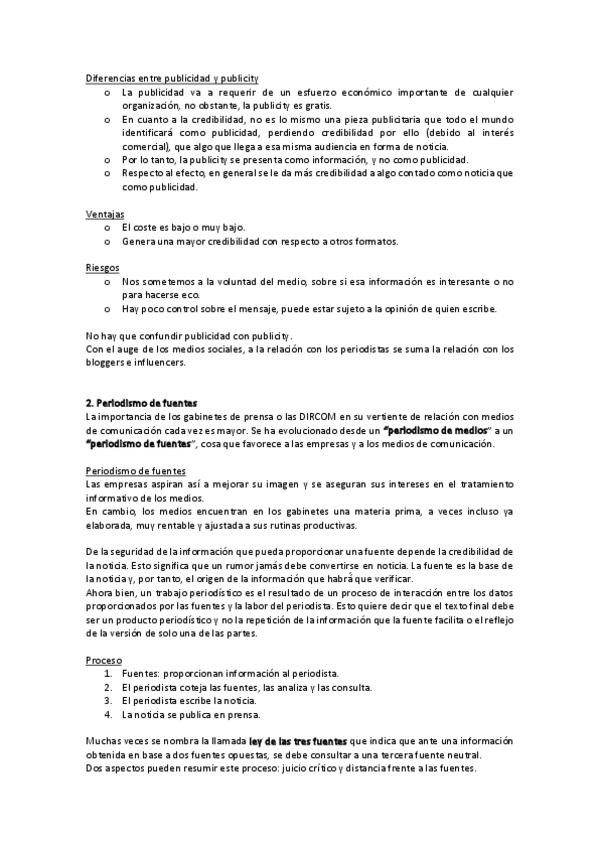 Diferencias entre publicidad y publicity

o La publicidad va a requerir de un esfuerzo económico importante de cualquier organización, no obstante, la publicity es gratis.
o En cuanto a la credibilidad, no es lo mismo una pieza publicitaria que todo el mundo identificará como publicidad, perdiendo credibilidad por ello (debido al interés comercial), que algo que llega a esa misma audiencia en forma de noticia.
o Por lo tanto, la publicity se presenta como información, y no como publicidad.
o Respecto al efecto, en general se le da más credibilidad a algo contado como noticia que como publicidad.

Ventajas

o El coste es bajo o muy bajo.
o Genera una mayor credibilidad con respecto a otros formatos.

Riesgos

o Nos sometemos a la voluntad del medio, sobre si esa información es interesante o no para hacerse eco.
o Hay poco control sobre el mensaje, puede estar sujeto a la opinión de quien escribe.

No hay que confundir publicidad con publicity.
Con el auge de los medios sociales, a la relación con los periodistas se suma la relación con los bloggers e influencers.

2. Periodismo de fuentes

La importancia de los gabinetes de prensa o las DIRCOM en su vertiente de relación con medios de comunicación cada vez es mayor. Se ha evolucionado desde un "periodismo de medios" a un "periodismo de fuentes", cosa que favorece a las empresas y a los medios de comunicación.

Periodismo de fuentes

Las empresas aspiran así a mejorar su imagen y se aseguran sus intereses en el tratamiento informativo de los medios.
En cambio, los medios encuentran en los gabinetes una materia prima, a veces incluso ya elaborada, muy rentable y ajustada a sus rutinas productivas.

De la seguridad de la información que pueda proporcionar una fuente depende la credibilidad de la noticia. Esto significa que un rumor jamás debe convertirse en noticia. La fuente es la base de la noticia y, por tanto, el origen de la información que habrá que verificar.
Ahora bien, un trabajo periodístico es el resultado de un proceso de interacción entre los datos proporcionados por las fuentes y la labor del periodista. Esto quiere decir que el texto final debe ser un producto periodístico y no la repetición de la información que la fuente facilita o el reflejo de la versión de solo una de las partes.

Proceso

1. Fuentes: proporcionan información al periodista.
2. El periodista coteja las fuentes, las analiza y las consulta.
3. El periodista escribe la noticia.
4. La noticia se publica en prensa.

Muchas veces se nombra la llamada ley de las tres fuentes que indica que ante una información obtenida en base a dos fuentes opuestas, se debe consultar a una tercera fuente neutral.
Dos aspectos pueden resumir este proceso: juicio crítico y distancia frente a las fuentes.